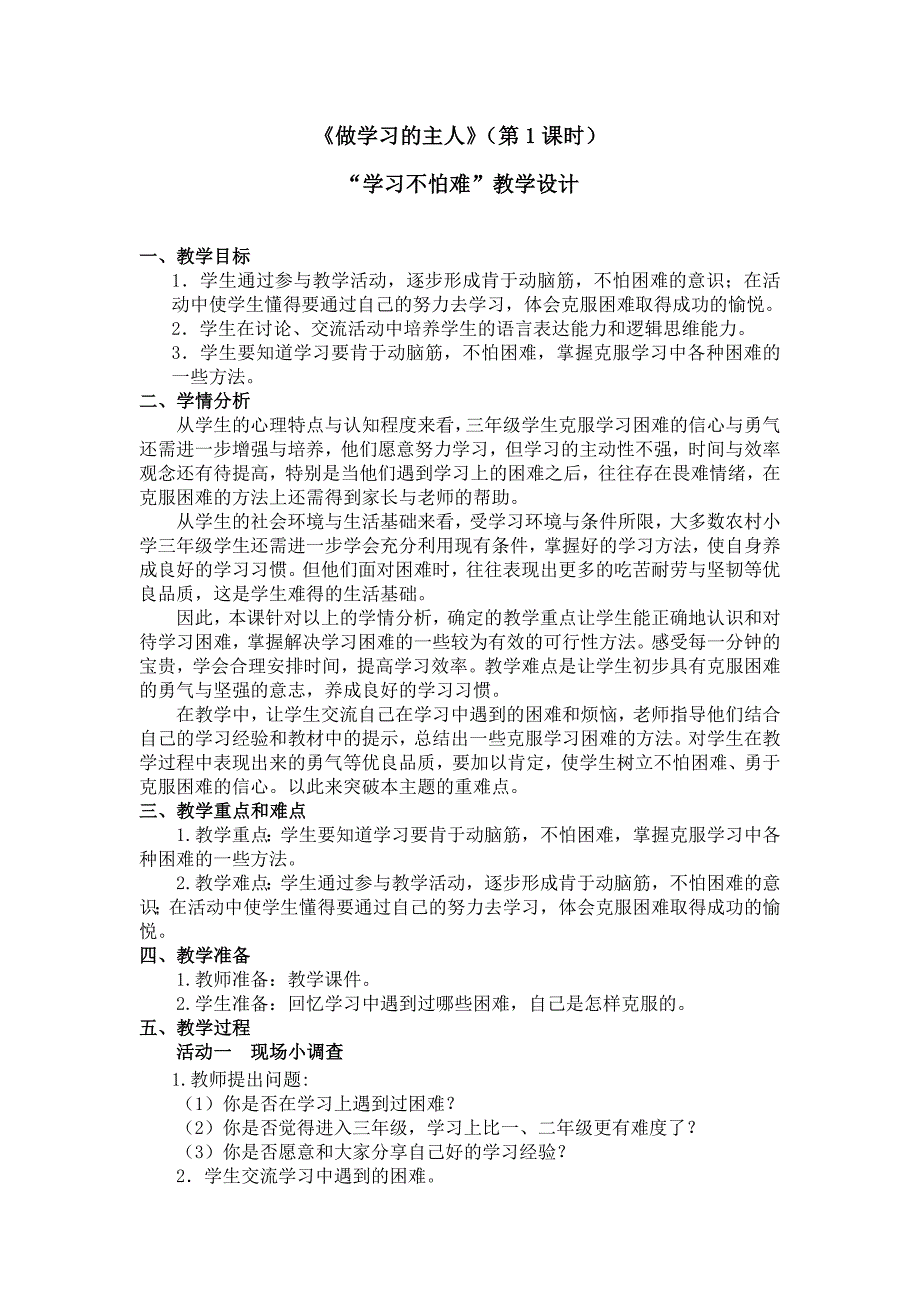 《做学习的主人》（第 1 课时）

“学习不怕难”教学设计

一、教学目标

1．学生通过参与教学活动，逐步形成肯于动脑筋，不怕困难的意识；在活动中使学生懂得要通过自己的努力去学习，体会克服困难取得成功的愉悦。

2．学生在讨论、交流活动中培养学生的语言表达能力和逻辑思维能力。

3．学生要知道学习要肯于动脑筋，不怕困难，掌握克服学习中各种困难的一些方法。

二、学情分析

从学生的心理特点与认知程度来看，三年级学生克服学习困难的信心与勇气还需进一步增强与培养，他们愿意努力学习，但学习的主动性不强，时间与效率观念还有待提高，特别是当他们遇到学习上的困难之后，往往存在畏难情绪，在克服困难的方法上还需得到家长与老师的帮助。

从学生的社会环境与生活基础来看，受学习环境与条件所限，大多数农村小学三年级学生还需进一步学会充分利用现有条件，掌握好的学习方法，使自身养成良好的学习习惯。但他们面对困难时，往往表现出更多的吃苦耐劳与坚韧等优良品质，这是学生难得的生活基础。

因此，本课针对以上的学情分析，确定的教学重点让学生能正确地认识和对待学习困难，掌握解决学习困难的一些较为有效的可行性方法。感受每一分钟的宝贵，学会合理安排时间，提高学习效率。教学难点是让学生初步具有克服困难的勇气与坚强的意志，养成良好的学习习惯。

在教学中，让学生交流自己在学习中遇到的困难和烦恼，老师指导他们结合自己的学习经验和教材中的提示，总结出一些克服学习困难的方法。对学生在教学过程中表现出来的勇气等优良品质，要加以肯定，使学生树立不怕困难、勇于克服困难的信心。以此来突破本主题的重难点。

三、教学重点和难点

1.教学重点:学生要知道学习要肯于动脑筋，不怕困难，掌握克服学习中各种困难的一些方法。

2.教学难点:学生通过参与教学活动，逐步形成肯于动脑筋，不怕困难的意识;在活动中使学生懂得要通过自己的努力去学习，体会克服困难取得成功的愉悦。

四、教学准备

1.教师准备：教学课件。

2.学生准备：回忆学习中遇到过哪些困难，自己是怎样克服的。

五、教学过程

活动一　现场小调查

1.教师提出问题:

（1）你是否在学习上遇到过困难？

（2）你是否觉得进入三年级，学习上比一、二年级更有难度了？

（3）你是否愿意和大家分享自己好的学习经验？

2．学生交流学习中遇到的困难。